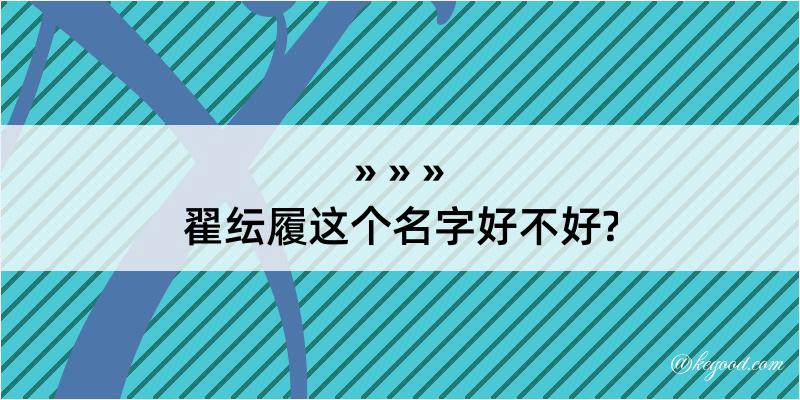 » » »
翟纭履这个名字好不好?

@kegood.com